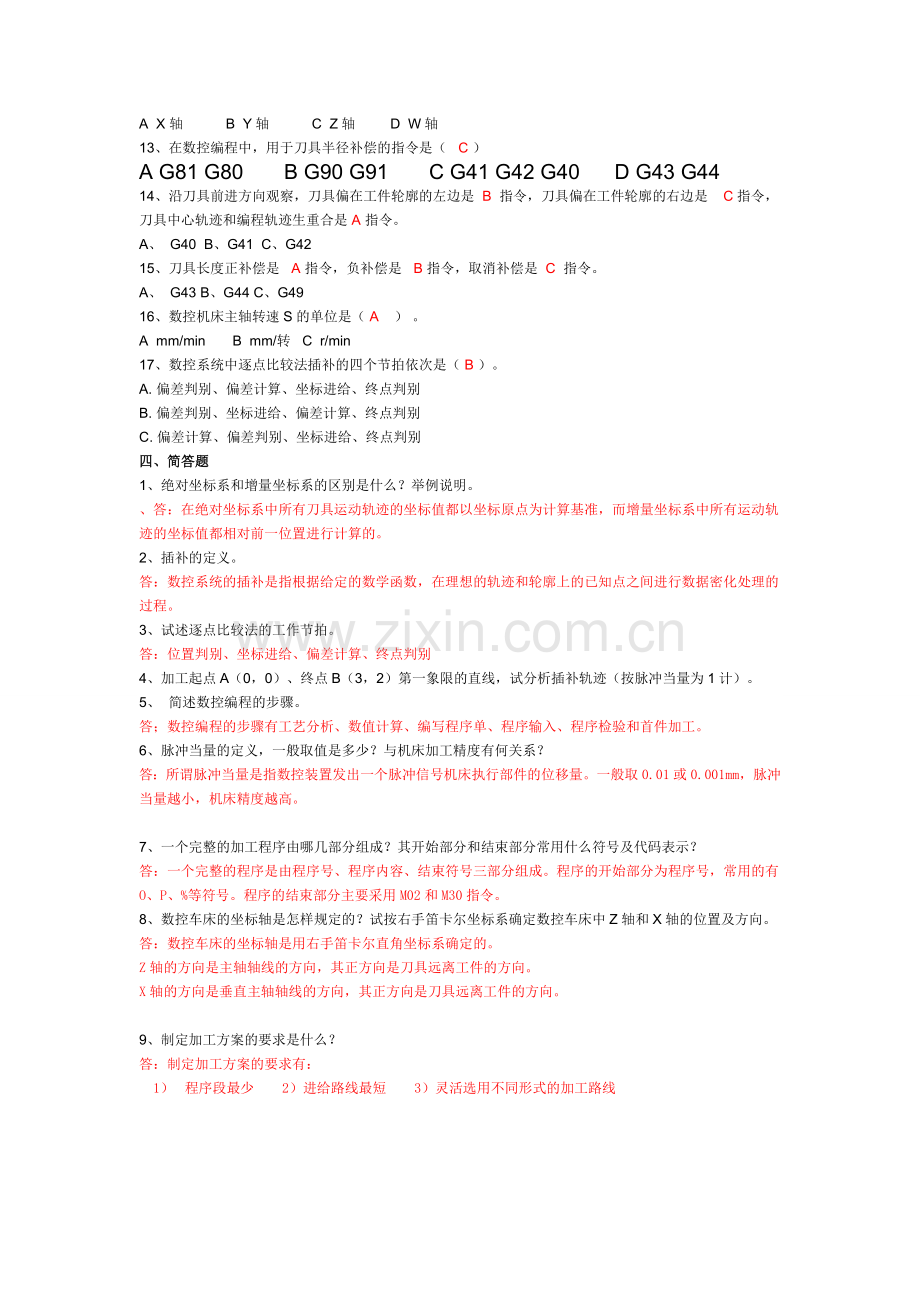 A X轴 B Y轴 C Z轴 D W轴

13、在数控编程中，用于刀具半径补偿的指令是（ C ）

A G81 G80 B G90 G91 C G41 G42 G40 D G43 G44

14、沿刀具前进方向观察，刀具偏在工件轮廓的左边是 B 指令，刀具偏在工件轮廓的右边是 C指令，刀具中心轨迹和编程轨迹生重合是A指令。

A、 G40 B、G41 C、G42

15、刀具长度正补偿是 A指令，负补偿是 B指令，取消补偿是 C 指令。

A、 G43 B、G44 C、G49

16、数控机床主轴转速S的单位是（ A ）。

A mm/min B mm/转 C r/min

17、数控系统中逐点比较法插补的四个节拍依次是（ B ）。

A.偏差判别、偏差计算、坐标进给、终点判别

B.偏差判别、坐标进给、偏差计算、终点判别

C.偏差计算、偏差判别、坐标进给、终点判别

四、简答题

1、绝对坐标系和增量坐标系的区别是什么？举例说明。

、答：在绝对坐标系中所有刀具运动轨迹的坐标值都以坐标原点为计算基准，而增量坐标系中所有运动轨迹的坐标值都相对前一位置进行计算的。

2、插补的定义。

答：数控系统的插补是指根据给定的数学函数，在理想的轨迹和轮廓上的已知点之间进行数据密化处理的过程。

3、试述逐点比较法的工作节拍。

答：位置判别、坐标进给、偏差计算、终点判别

4、加工起点A（0，0）、终点B（3，2）第一象限的直线，试分析插补轨迹（按脉冲当量为1计）。

5、 简述数控编程的步骤。

答：数控编程的步骤有工艺分析、数值计算、编写程序单、程序输入、程序检验和首件加工。

6、脉冲当量的定义，一般取值是多少？与机床加工精度有何关系？

答：所谓脉冲当量是指数控装置发出一个脉冲信号机床执行部件的位移量。一般取0.01或0.001mm，脉冲当量越小，机床精度越高。

7、一个完整的加工程序由哪几部分组成？其开始部分和结束部分常用什么符号及代码表示？

答：一个完整的程序是由程序号、程序内容、结束符号三部分组成。程序的开始部分为程序号，常用的有O、P、%等符号。程序的结束部分主要采用M02和M30指令。

8、数控车床的坐标轴是怎样规定的？试按右手笛卡尔坐标系确定数控车床中Z轴和X轴的位置及方向。

答：数控车床的坐标轴是用右手笛卡尔直角坐标系确定的。

Z轴的方向是主轴轴线的方向，其正方向是刀具远离工件的方向。

X轴的方向是垂直主轴轴线的方向，其正方向是刀具远离工件的方向。

9、制定加工方案的要求是什么？

答：制定加工方案的要求有：

1） 程序段最少 2）进给路线最短 3）灵活选用不同形式的加工路线

www.zixin.com.cn